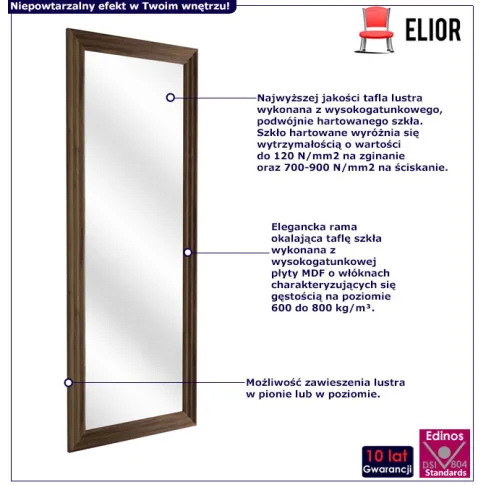 Niepowtarzalny efekt w Twoim wnętrzu!

ELIOR

Najwyższej jakości tafla lustra wykonana z wysokogatunkowego, podwójnie hartowanego szkła. Szkło hartowane wyróżnia się wytrzymałością o wartości do 120 N/mm2 na zginanie oraz 700-900 N/mm2 na ściskanie.

Elegancka rama okalająca taflę szkła wykonana z wysokogatunkowej płyty MDF o włóknach charakteryzujących się gęstością na poziomie 600 do 800 kg/m³.

Możliwość zawieszenia lustra w pionie lub w poziomie.

10 lat
Gwarancji

Edinos
DSI 804
Standards